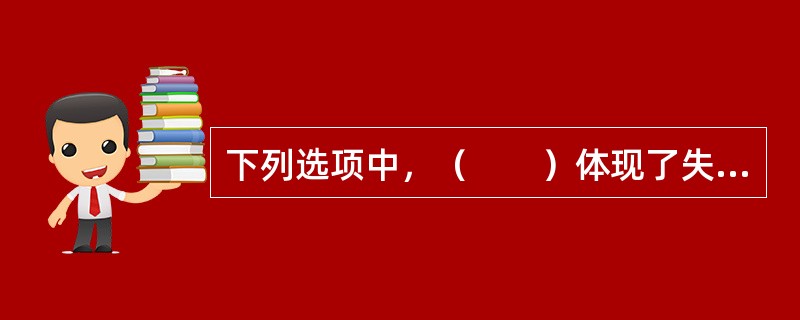 下列选项中，（　　）体现了失...